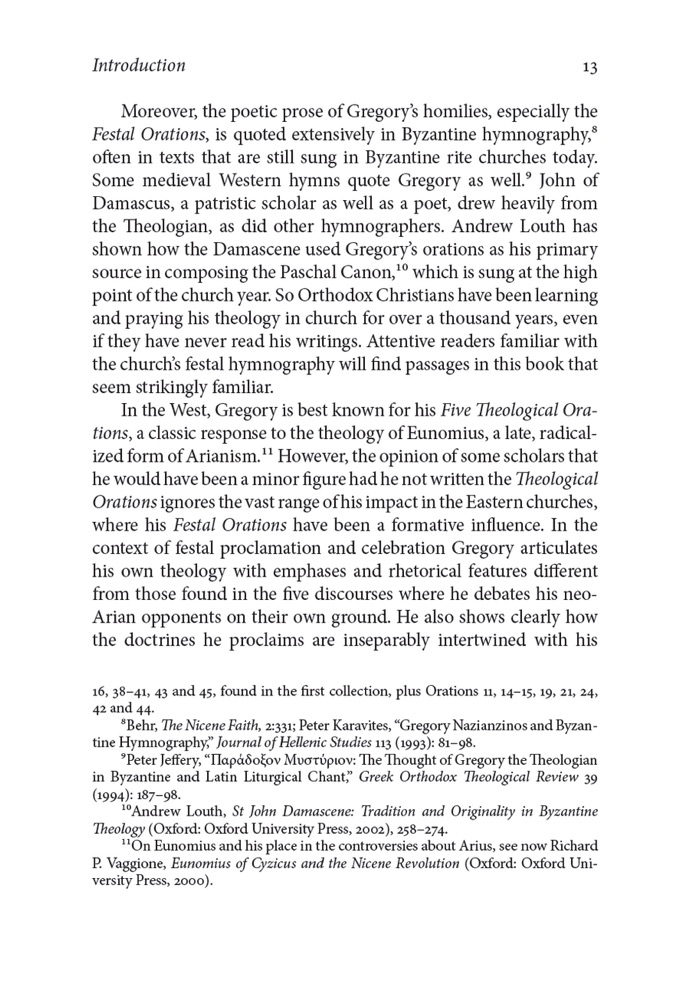 Introduction 13

Moreover, the poetic prose of Gregory's homilies, especially the Festal Orations, is quoted extensively in Byzantine hymnography,$^{8}$ often in texts that are still sung in Byzantine rite churches today. Some medieval Western hymns quote Gregory as well.$^{9}$ John of Damascus, a patristic scholar as well as a poet, drew heavily from the Theologian, as did other hymnographers. Andrew Louth has shown how the Damascene used Gregory's orations as his primary source in composing the Paschal Canon,$^{10}$ which is sung at the high point of the church year. So Orthodox Christians have been learning and praying his theology in church for over a thousand years, even if they have never read his writings. Attentive readers familiar with the church's festal hymnography will find passages in this book that seem strikingly familiar.

In the West, Gregory is best known for his Five Theological Orations, a classic response to the theology of Eunomius, a late, radicalized form of Arianism.$^{11}$ However, the opinion of some scholars that he would have been a minor figure had he not written the Theological Orations ignores the vast range of his impact in the Eastern churches, where his Festal Orations have been a formative influence. In the context of festal proclamation and celebration Gregory articulates his own theology with emphases and rhetorical features different from those found in the five discourses where he debates his neo-Arian opponents on their own ground. He also shows clearly how the doctrines he proclaims are inseparably intertwined with his

16, 38–41, 43 and 45, found in the first collection, plus Orations 11, 14–15, 19, 21, 24, 42 and 44.

$^{8}$Behr, The Nicene Faith, 2:331; Peter Karavites, "Gregory Nazianzinos and Byzantine Hymnography," Journal of Hellenic Studies 113 (1993): 81–98.

$^{9}$Peter Jeffery, "Παράδοξον Μυστύριον: The Thought of Gregory the Theologian in Byzantine and Latin Liturgical Chant," Greek Orthodox Theological Review 39 (1994): 187–98.

$^{10}$Andrew Louth, St John Damascene: Tradition and Originality in Byzantine Theology (Oxford: Oxford University Press, 2002), 258–274.

$^{11}$On Eunomius and his place in the controversies about Arius, see now Richard P. Vaggione, Eunomius of Cyzicus and the Nicene Revolution (Oxford: Oxford University Press, 2000).